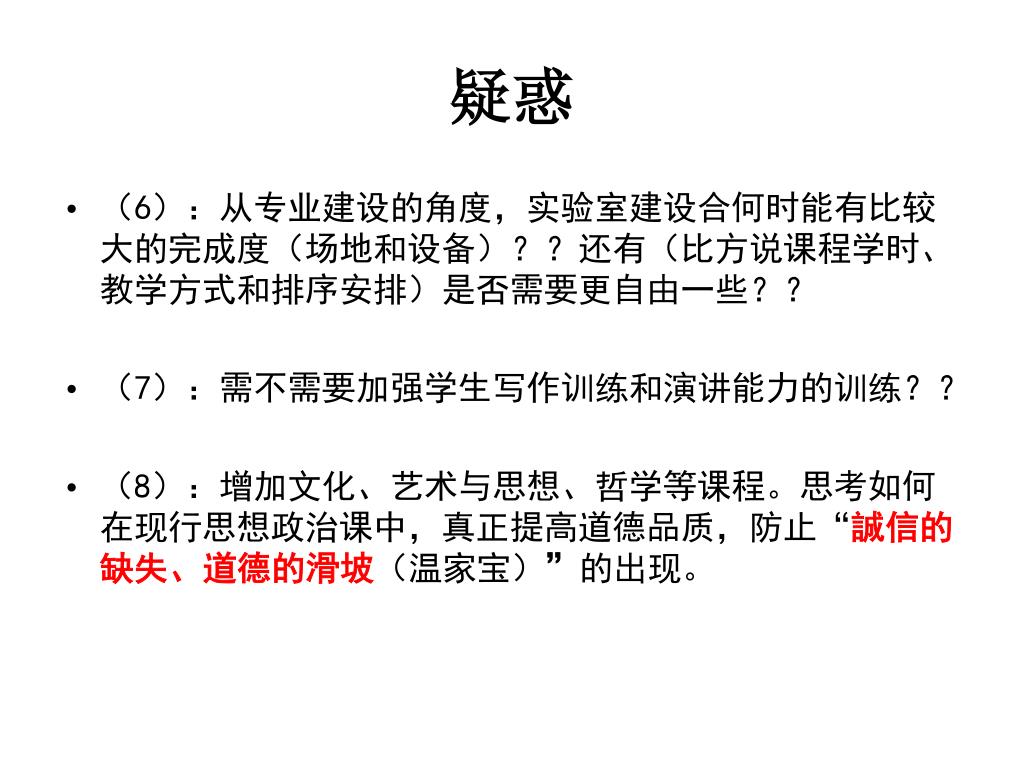 疑惑

• （6）：从专业建设的角度，实验室建设合何时能有比较大的完成度（场地和设备）？？还有（比方说课程学时、教学方式和排序安排）是否需要更自由一些？？

• （7）：需不需要加强学生写作训练和演讲能力的训练？？

• （8）：增加文化、艺术与思想、哲学等课程。思考如何在现行思想政治课中，真正提高道德品质，防止“誠信的缺失、道德的滑坡（温家宝）”的出现。